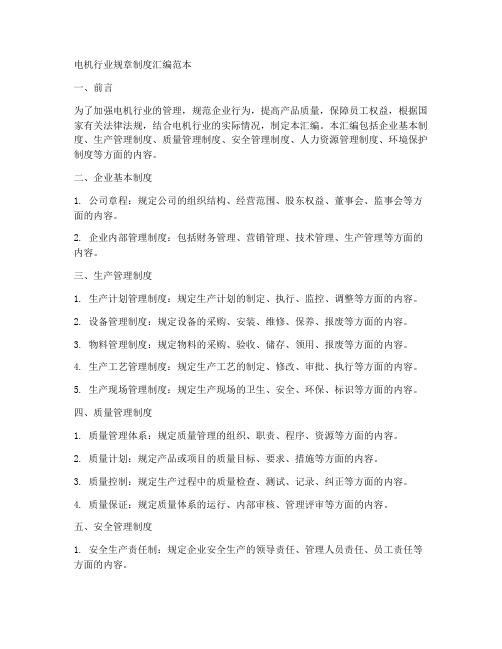 电机行业规章制度汇编范本

一、前言

为了加强电机行业的管理，规范企业行为，提高产品质量，保障员工权益，根据国家有关法律法规，结合电机行业的实际情况，制定本汇编。本汇编包括企业基本制度、生产管理制度、质量管理制度、安全管理制度、人力资源管理制度、环境保护制度等方面的内容。

二、企业基本制度

1. 公司章程：规定公司的组织结构、经营范围、股东权益、董事会、监事会等方面的内容。

2. 企业内部管理制度：包括财务管理、营销管理、技术管理、生产管理等方面的内容。

三、生产管理制度

1. 生产计划管理制度：规定生产计划的制定、执行、监控、调整等方面的内容。

2. 设备管理制度：规定设备的采购、安装、维修、保养、报废等方面的内容。

3. 物料管理制度：规定物料的采购、验收、储存、领用、报废等方面的内容。

4. 生产工艺管理制度：规定生产工艺的制定、修改、审批、执行等方面的内容。

5. 生产现场管理制度：规定生产现场的卫生、安全、环保、标识等方面的内容。

四、质量管理制度

1. 质量管理体系：规定质量管理的组织、职责、程序、资源等方面的内容。

2. 质量计划：规定产品或项目的质量目标、要求、措施等方面的内容。

3. 质量控制：规定生产过程中的质量检查、测试、记录、纠正等方面的内容。

4. 质量保证：规定质量体系的运行、内部审核、管理评审等方面的内容。

五、安全管理制度

1. 安全生产责任制：规定企业安全生产的领导责任、管理人员责任、员工责任等方面的内容。